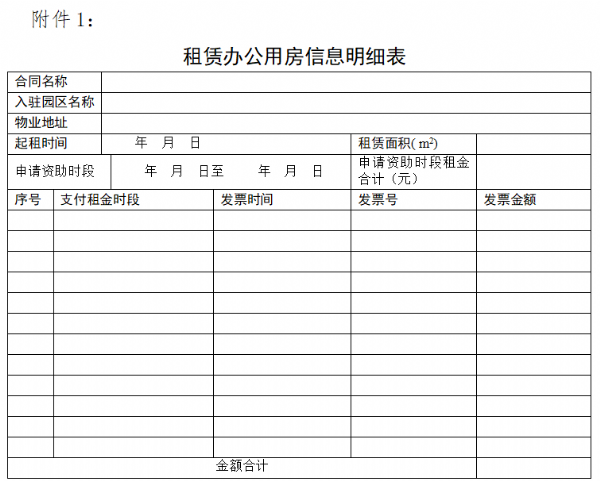 附件 1：

租赁办公用房信息明细表

| 合同名称 | | | | |
|---|---|---|---|---|
| 入驻园区名称 | | | | |
| 物业地址 | | | | |
| 起租时间 | 年 月 日 | | 租赁面积( $m^2$) | |
| 申请资助时段 | 年 月 日至 年 月 日 | | 申请资助时段租金合计（元） | |
| 序号 | 支付租金时段 | 发票时间 | 发票号 | 发票金额 |
| | | | | |
| | | | | |
| | | | | |
| | | | | |
| | | | | |
| | | | | |
| | | | | |
| | | | | |
| | | | | |
| | | | | |
| | | | | |
| | | | | |
| 金额合计 | | | | |